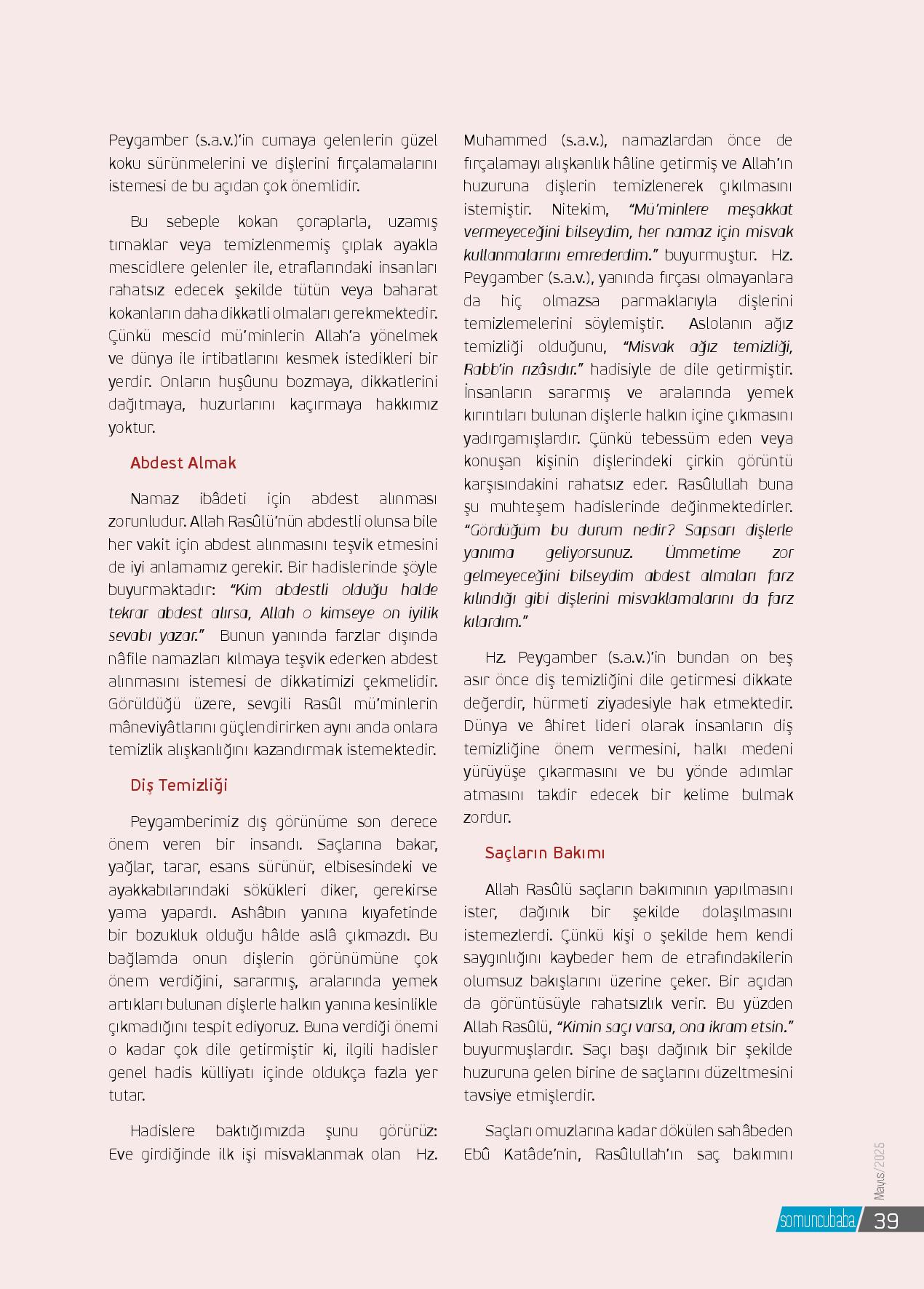 Peygamber (s.a.v.)'in cumaya gelenlerin güzel koku sürünmelerini ve dişlerini fırçalamalarını istemesi de bu açıdan çok önemlidir.

Bu sebeple kokan çoraplarla, uzamış tırnaklar veya temizlenmemiş çıplak ayakla mescidlere gelenler ile, etraflarındaki insanları rahatsız edecek şekilde tütün veya baharat kokanların daha dikkatli olmaları gerekmektedir. Çünkü mescid mü'minlerin Allah'a yönelmek ve dünya ile irtibatlarını kesmek istedikleri bir yerdir. Onların huşûunu bozmaya, dikkatlerini dağıtmaya, huzurlarını kaçırmaya hakkımız yoktur.

Abdest Almak

Namaz ibâdeti için abdest alınması zorunludur. Allah Rasûlü'nün abdestli olunsa bile her vakit için abdest alınmasını teşvik etmesini de iyi anlamamız gerekir. Bir hadislerinde şöyle buyurmaktadır: "Kim abdestli olduğu halde tekrar abdest alırsa, Allah o kimseye on iyilik sevabı yazar." Bunun yanında farzlar dışında nâfile namazları kılmaya teşvik ederken abdest alınmasını istemesi de dikkatimizi çekmelidir. Görüldüğü üzere, sevgili Rasûl mü'minlerin mâneviyâtlarını güçlendirirken aynı anda onlara temizlik alışkanlığını kazandırmak istemektedir.

Diş Temizliği

Peygamberimiz dış görünüme son derece önem veren bir insandı. Saçlarına bakar, yağlar, tarar, esans sürünür, elbisesindeki ve ayakkabılarındaki sökükleri diker, gerekirse yama yapardı. Ashâbın yanına kıyafetinde bir bozukluk olduğu hâlde aslâ çıkmazdı. Bu bağlamda onun dişlerin görünümüne çok önem verdiğini, sararmış, aralarında yemek artıkları bulunan dişlerle halkın yanına kesinlikle çıkmadığını tespit ediyoruz. Buna verdiği önemi o kadar çok dile getirmiştir ki, ilgili hadisler genel hadis külliyatı içinde oldukça fazla yer tutar.

Hadislere baktığımızda şunu görürüz: Eve girdiğinde ilk işi misvaklanmak olan Hz. Muhammed (s.a.v.), namazlardan önce de fırçalamayı alışkanlık hâline getirmiş ve Allah'ın huzuruna dişlerin temizlenerek çıkılmasını istemiştir. Nitekim, "Mü'minlere meşakkat vermeyeceğini bilseydim, her namaz için misvak kullanmalarını emrederdim." buyurmuştur. Hz. Peygamber (s.a.v.), yanında fırçası olmayanlara da hiç olmazsa parmaklarıyla dişlerini temizlemelerini söylemiştir. Aslolanın ağız temizliği olduğunu, "Misvak ağız temizliği, Rabb'in rızâsıdır." hadisiyle de dile getirmiştir. İnsanların sararmış ve aralarında yemek kırıntıları bulunan dişlerle halkın içine çıkmasını yadırgamışlardır. Çünkü tebessüm eden veya konuşan kişinin dişlerindeki çirkin görüntü karşısındakini rahatsız eder. Rasûlullah buna şu muhteşem hadislerinde değinmektedirler. "Gördüğüm bu durum nedir? Sapsarı dişlerle yanıma geliyorsunuz. Ümmetime zor gelmeyeceğini bilseydim abdest almaları farz kılındığı gibi dişlerini misvaklamalarını da farz kılardım."

Hz. Peygamber (s.a.v.)'in bundan on beş asır önce diş temizliğini dile getirmesi dikkate değerdir, hürmeti ziyadesiyle hak etmektedir. Dünya ve âhiret lideri olarak insanların diş temizliğine önem vermesini, halkı medeni yürüyüşe çıkarmasını ve bu yönde adımlar atmasını takdir edecek bir kelime bulmak zordur.

Saçların Bakımı

Allah Rasûlü saçların bakımının yapılmasını ister, dağınık bir şekilde dolaşılmasını istemezlerdi. Çünkü kişi o şekilde hem kendi saygınlığını kaybeder hem de etrafındakilerin olumsuz bakışlarını üzerine çeker. Bir açıdan da görüntüsüyle rahatsızlık verir. Bu yüzden Allah Rasûlü, "Kimin saçı varsa, ona ikram etsin." buyurmuşlardır. Saçı başı dağınık bir şekilde huzuruna gelen birine de saçlarını düzeltmesini tavsiye etmişlerdir.

Saçları omuzlarına kadar dökülen sahâbeden Ebû Katâde'nin, Rasûlullah'ın saç bakımını

Mayıs/2025

somuncubaba 39